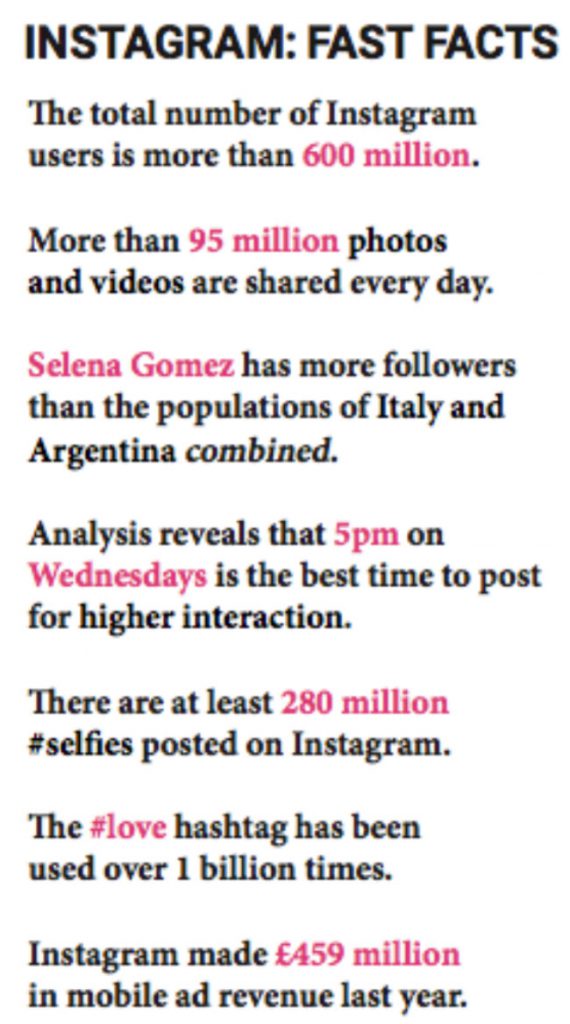 INSTAGRAM: FAST FACTS

The total number of Instagram users is more than 600 million.

More than 95 million photos and videos are shared every day.

Selena Gomez has more followers than the populations of Italy and Argentina combined.

Analysis reveals that 5pm on Wednesdays is the best time to post for higher interaction.

There are at least 280 million #selfies posted on Instagram.

The #love hashtag has been used over 1 billion times.

Instagram made £459 million in mobile ad revenue last year.